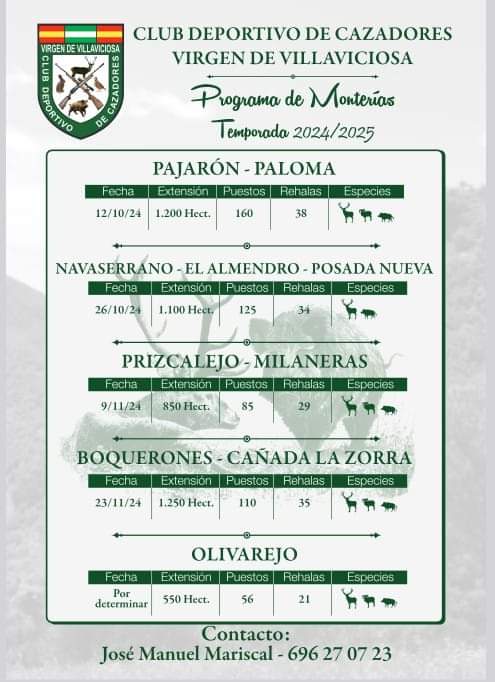 VIRGEN DE VILLAVICIOSA
CLUB DEPORTIVO DE CAZADORES

CLUB DEPORTIVO DE CAZADORES
VIRGEN DE VILLAVICIOSA

Programa de Monterías

Temporada 2024/2025

PAJARÓN - PALOMA

| Fecha | Extensión | Puestos | Rehalas | Especies |
|---|---|---|---|---|
| 12/10/24 | 1.200 Hect. | 160 | 38 | |

NAVASERRANO - EL ALMENDRO - POSADA NUEVA

| Fecha | Extensión | Puestos | Rehalas | Especies |
|---|---|---|---|---|
| 26/10/24 | 1.100 Hect. | 125 | 34 | |

PRIZCALEJO - MILANERAS

| Fecha | Extensión | Puestos | Rehalas | Especies |
|---|---|---|---|---|
| 9/11/24 | 850 Hect. | 85 | 29 | |

BOQUERONES - CAÑADA LA ZORRA

| Fecha | Extensión | Puestos | Rehalas | Especies |
|---|---|---|---|---|
| 23/11/24 | 1.250 Hect. | 110 | 35 | |

OLIVAREJO

| Fecha | Extensión | Puestos | Rehalas | Especies |
|---|---|---|---|---|
| Por determinar | 550 Hect. | 56 | 21 | |

Contacto:
José Manuel Mariscal - 696 27 07 23